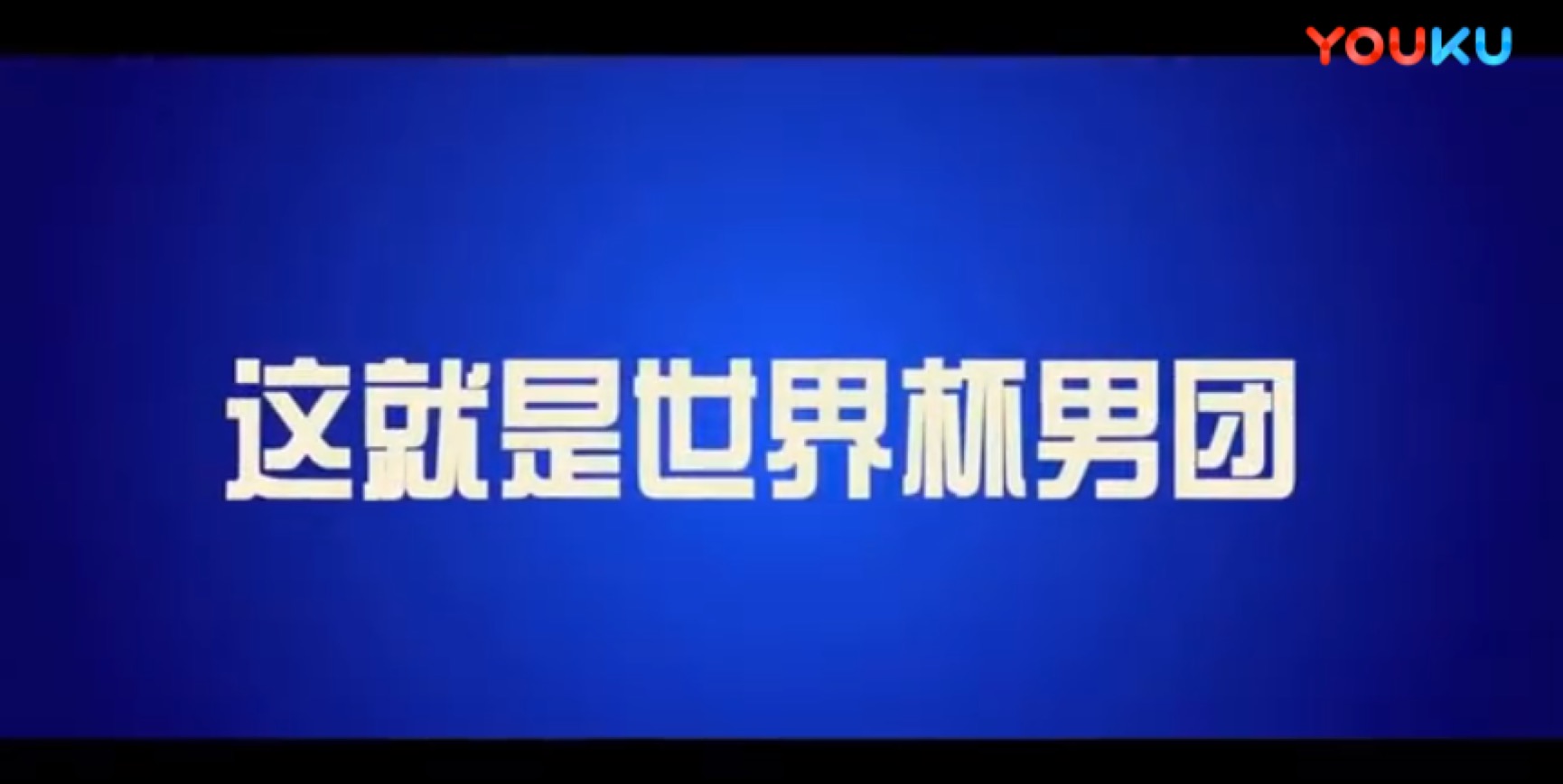 YOUKU

这就是世界杯男团